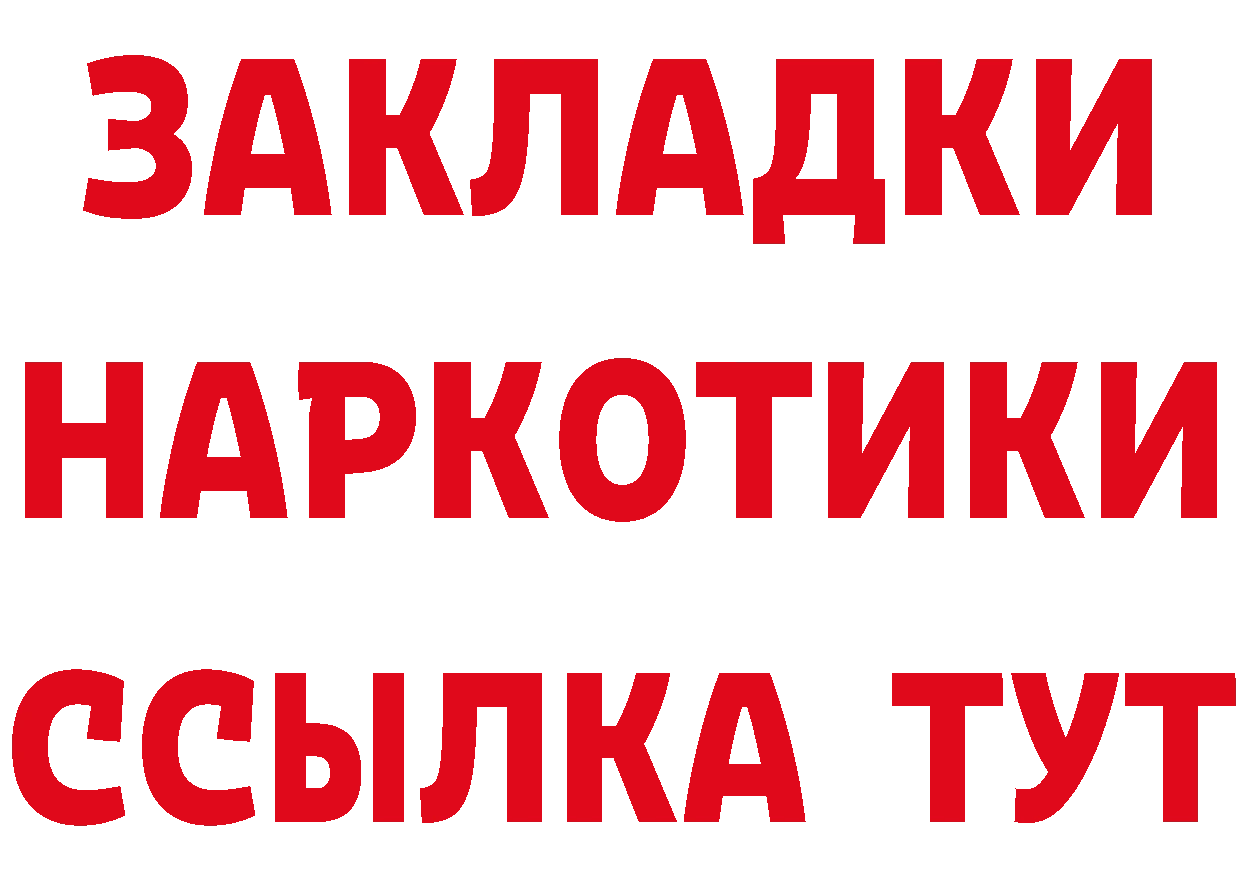 ЗАКЛАДКИ НАРКОТИКИ ССЫЛКА ТУТ